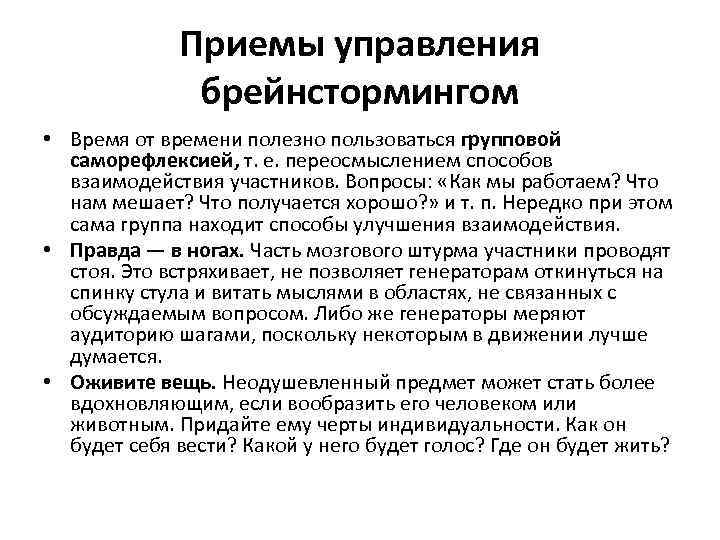 Приемы управления брейнстормингом

• Время от времени полезно пользоваться групповой саморефлексией, т. е. переосмыслением способов взаимодействия участников. Вопросы: «Как мы работаем? Что нам мешает? Что получается хорошо?» и т. п. Нередко при этом сама группа находит способы улучшения взаимодействия.

• Правда — в ногах. Часть мозгового штурма участники проводят стоя. Это встряхивает, не позволяет генераторам откинуться на спинку стула и витать мыслями в областях, не связанных с обсуждаемым вопросом. Либо же генераторы меряют аудиторию шагами, поскольку некоторым в движении лучше думается.

• Оживите вещь. Неодушевленный предмет может стать более вдохновляющим, если вообразить его человеком или животным. Придайте ему черты индивидуальности. Как он будет себя вести? Какой у него будет голос? Где он будет жить?